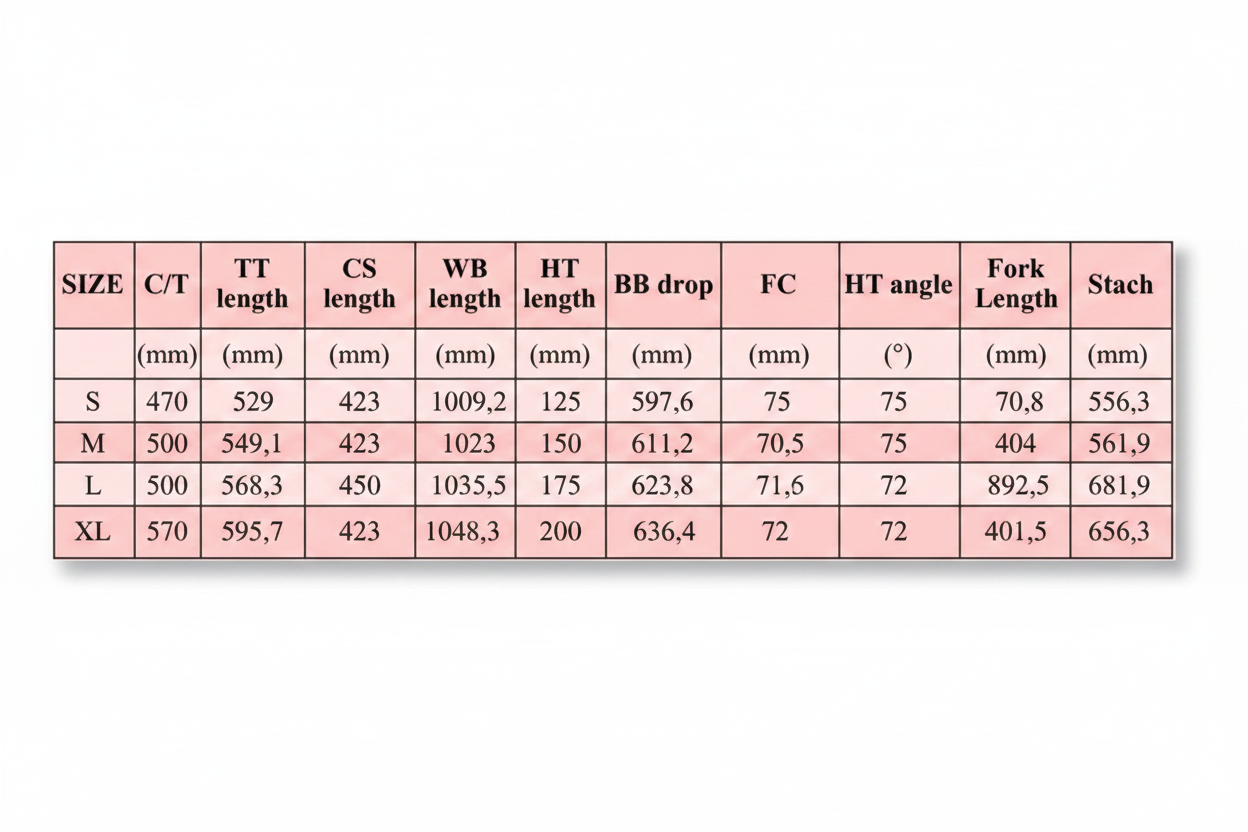 | SIZE | C/T | TT length | CS length | WB length | HT length | BB drop | FC | HT angle | Fork Length | Stach |
|---|---|---|---|---|---|---|---|---|---|---|
| | (mm) | (mm) | (mm) | (mm) | (mm) | (mm) | (mm) | (°) | (mm) | (mm) |
| S | 470 | 529 | 423 | 1009,2 | 125 | 597,6 | 75 | 75 | 70,8 | 556,3 |
| M | 500 | 549,1 | 423 | 1023 | 150 | 611,2 | 70,5 | 75 | 404 | 561,9 |
| L | 500 | 568,3 | 450 | 1035,5 | 175 | 623,8 | 71,6 | 72 | 892,5 | 681,9 |
| XL | 570 | 595,7 | 423 | 1048,3 | 200 | 636,4 | 72 | 72 | 401,5 | 656,3 |